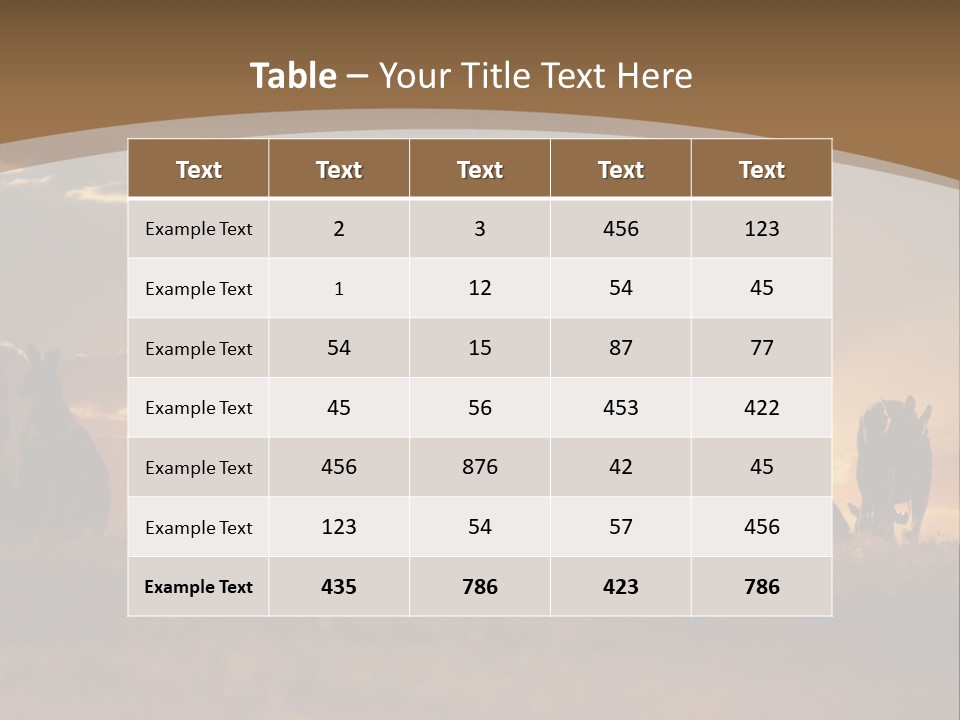 Table – Your Title Text Here

| Text | Text | Text | Text | Text |
|---|---|---|---|---|
| Example Text | 2 | 3 | 456 | 123 |
| Example Text | 1 | 12 | 54 | 45 |
| Example Text | 54 | 15 | 87 | 77 |
| Example Text | 45 | 56 | 453 | 422 |
| Example Text | 456 | 876 | 42 | 45 |
| Example Text | 123 | 54 | 57 | 456 |
| Example Text | 435 | 786 | 423 | 786 |